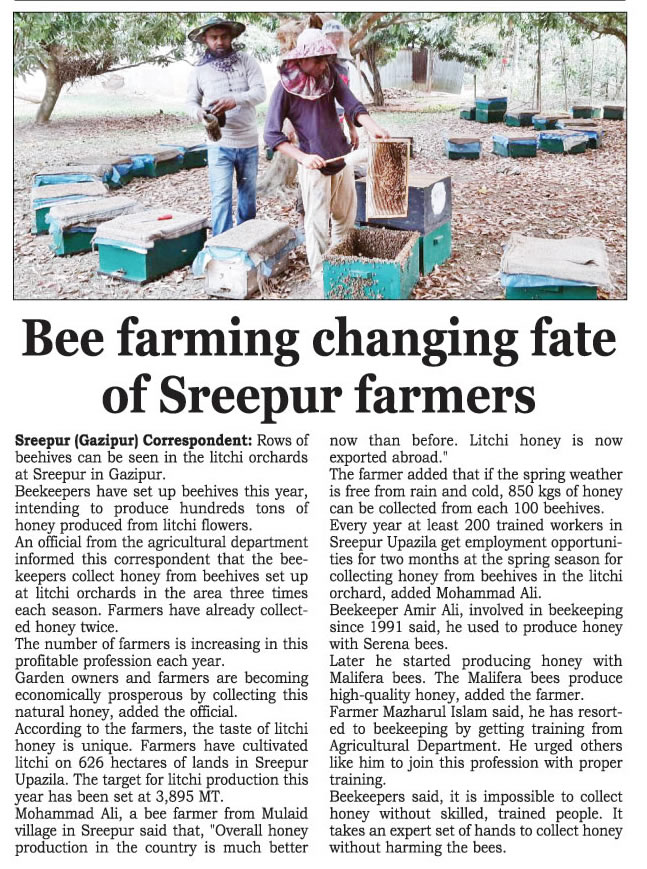 Bee farming changing fate of Sreepur farmers

Sreepur (Gazipur) Correspondent: Rows of beehives can be seen in the litchi orchards at Sreepur in Gazipur.

Beekeepers have set up beehives this year, intending to produce hundreds tons of honey produced from litchi flowers.

An official from the agricultural department informed this correspondent that the beekeepers collect honey from beehives set up at litchi orchards in the area three times each season. Farmers have already collected honey twice.

The number of farmers is increasing in this profitable profession each year.

Garden owners and farmers are becoming economically prosperous by collecting this natural honey, added the official.

According to the farmers, the taste of litchi honey is unique. Farmers have cultivated litchi on 626 hectares of lands in Sreepur Upazila. The target for litchi production this year has been set at 3,895 MT.

Mohammad Ali, a bee farmer from Mulaid village in Sreepur said that, "Overall honey production in the country is much better now than before. Litchi honey is now exported abroad."

The farmer added that if the spring weather is free from rain and cold, 850 kgs of honey can be collected from each 100 beehives.

Every year at least 200 trained workers in Sreepur Upazila get employment opportunities for two months at the spring season for collecting honey from beehives in the litchi orchard, added Mohammad Ali.

Beekeeper Amir Ali, involved in beekeeping since 1991 said, he used to produce honey with Serena bees.

Later he started producing honey with Malifera bees. The Malifera bees produce high-quality honey, added the farmer.

Farmer Mazharul Islam said, he has resorted to beekeeping by getting training from Agricultural Department. He urged others like him to join this profession with proper training.

Beekeepers said, it is impossible to collect honey without skilled, trained people. It takes an expert set of hands to collect honey without harming the bees.